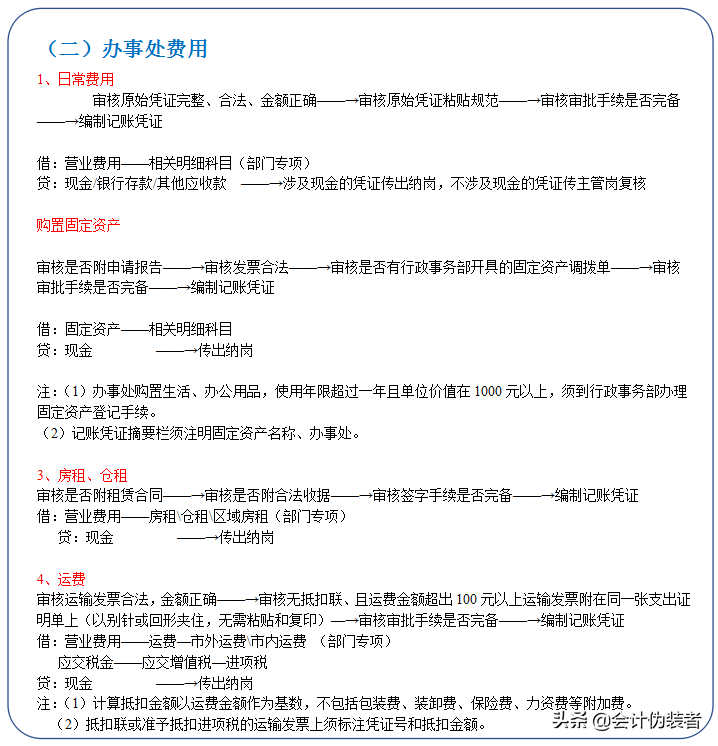 （二）办事处费用

1、日常费用

审核原始凭证完整、合法、金额正确——→审核原始凭证粘贴规范——→审核审批手续是否完备——→编制记账凭证

借：营业费用——相关明细科目（部门专项）
贷：现金/银行存款/其他应收款 ——→涉及现金的凭证传出纳岗，不涉及现金的凭证传主管岗复核

购置固定资产

审核是否附申请报告——→审核发票合法——→审核是否有行政事务部开具的固定资产调拨单——→审核审批手续是否完备——→编制记账凭证

借：固定资产——相关明细科目
贷：现金 ——→传出纳岗

注：（1）办事处购置生活、办公用品，使用年限超过一年且单位价值在 1000 元以上，须到行政事务部办理固定资产登记手续。
（2）记账凭证摘要栏须注明固定资产名称、办事处。

3、房租、仓租
审核是否附租赁合同——→审核是否附合法收据——→审核签字手续是否完备——→编制记账凭证
借：营业费用——房租\仓租\区域房租（部门专项）
贷：现金 ——→传出纳岗

4、运费
审核运输发票合法，金额正确——→审核无抵扣联、且运费金额超出 100 元以上运输发票附在同一张支出证明单上（以别针或回形夹住，无需粘贴和复印）—→审核审批手续是否完备——→编制记账凭证
借：营业费用——运费—市外运费\市内运费 （部门专项）
应交税金——应交增值税—进项税
贷：现金 ——→传出纳岗
注：（1）计算抵扣金额以运费金额作为基数，不包括包装费、装卸费、保险费、力资费等附加费。
（2）抵扣联或准予抵扣进项税的运输发票上须标注凭证号和抵扣金额。

头条 @会计伪装者